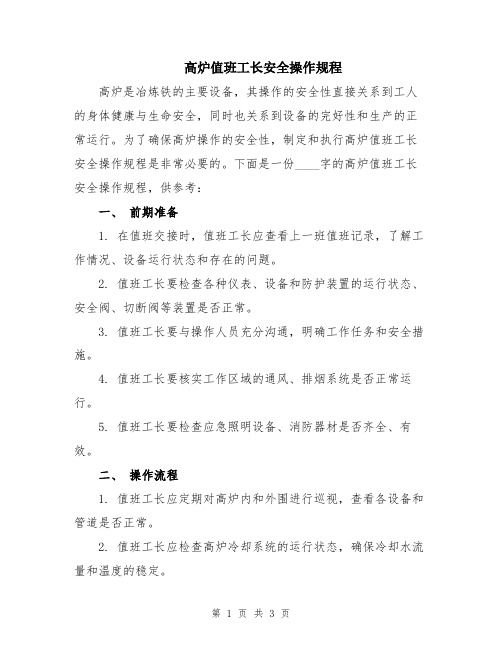 高炉值班工长安全操作规程

高炉是冶炼铁的主要设备，其操作的安全性直接关系到工人的身体健康与生命安全，同时也关系到设备的完好性和生产的正常运行。为了确保高炉操作的安全性，制定和执行高炉值班工长安全操作规程是非常必要的。下面是一份____字的高炉值班工长安全操作规程，供参考：

一、 前期准备

1. 在值班交接时，值班工长应查看上一班值班记录，了解工作情况、设备运行状态和存在的问题。

2. 值班工长要检查各种仪表、设备和防护装置的运行状态、安全阀、切断阀等装置是否正常。

3. 值班工长要与操作人员充分沟通，明确工作任务和安全措施。

4. 值班工长要核实工作区域的通风、排烟系统是否正常运行。

5. 值班工长要检查应急照明设备、消防器材是否齐全、有效。

二、 操作流程

1. 值班工长应定期对高炉内和外围进行巡视，查看各设备和管道是否正常。

2. 值班工长应检查高炉冷却系统的运行状态，确保冷却水流量和温度的稳定。

第 1 页 共 3 页